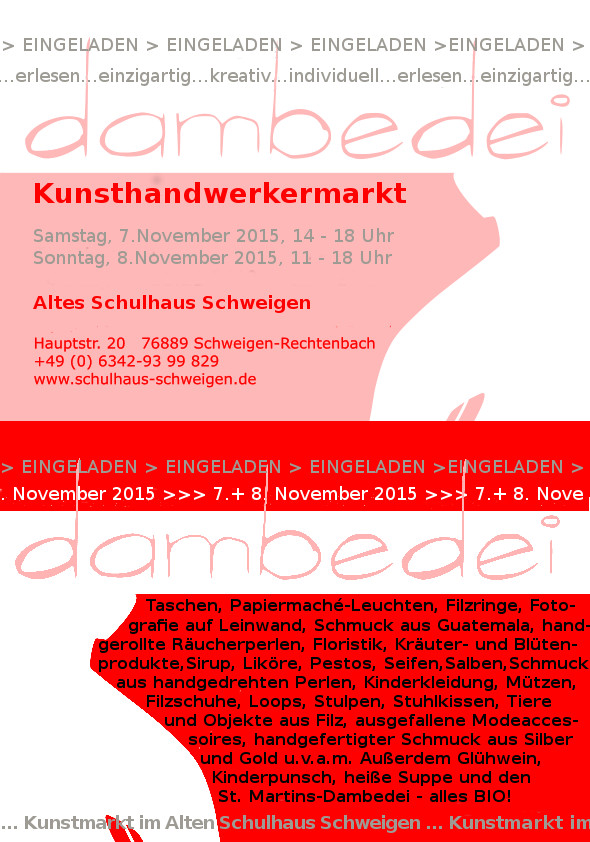 > EINGELADEN > EINGELADEN > EINGELADEN >EINGELADEN >

...erlesen...einzigartig...kreativ...individuell...erlesen...einzigartig...

dambedei

Kunsthandwerkermarkt

Samstag, 7.November 2015, 14 - 18 Uhr
Sonntag, 8.November 2015, 11 - 18 Uhr

Altes Schulhaus Schweigen

Hauptstr. 20 76889 Schweigen-Rechtenbach
+49 (0) 6342-93 99 829
www.schulhaus-schweigen.de

> EINGELADEN > EINGELADEN > EINGELADEN >EINGELADEN >

. November 2015 >>> 7.+ 8. November 2015 >>> 7.+ 8. Nove

dambedei

Taschen, Papiermaché-Leuchten, Filzringe, Fotografie auf Leinwand, Schmuck aus Guatemala, handgerollte Räucherperlen, Floristik, Kräuter- und Blütenprodukte,Sirup, Liköre, Pestos, Seifen,Salben,Schmuck aus handgedrehten Perlen, Kinderkleidung, Mützen, Filzschuhe, Loops, Stulpen, Stuhlkissen, Tiere und Objekte aus Filz, ausgefallene Modeaccessoires, handgefertigter Schmuck aus Silber und Gold u.v.a.m. Außerdem Glühwein, Kinderpunsch, heiße Suppe und den St. Martins-Dambedei - alles BIO!

... Kunstmarkt im Alten Schulhaus Schweigen ... Kunstmarkt im